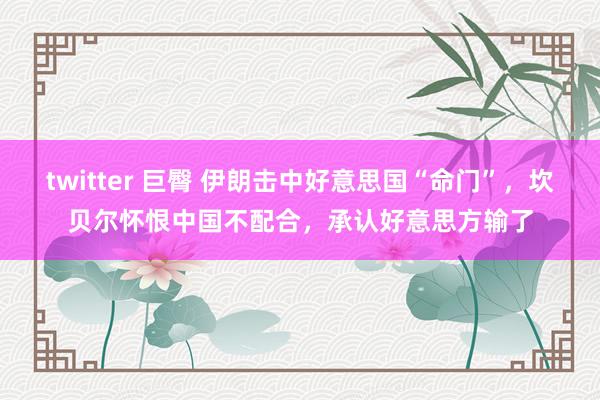 twitter 巨臀 伊朗击中好意思国“命门”，坎贝尔怀恨中国不配合，承认好意思方输了